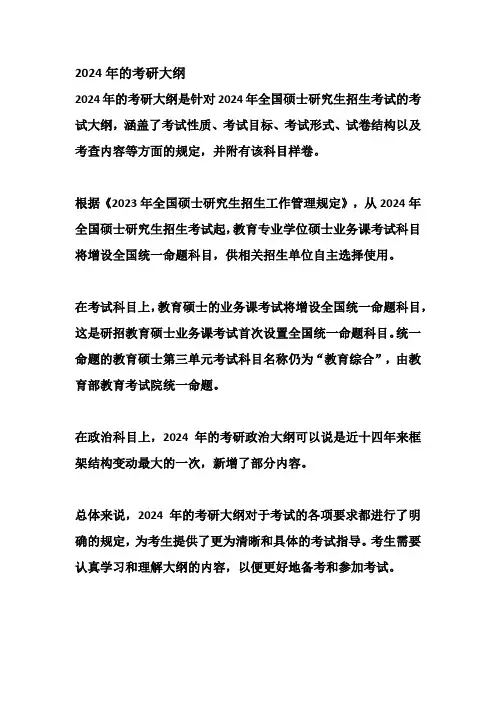 2024 年的考研大纲

2024 年的考研大纲是针对 2024 年全国硕士研究生招生考试的考试大纲，涵盖了考试性质、考试目标、考试形式、试卷结构以及考查内容等方面的规定，并附有该科目样卷。

根据《2023 年全国硕士研究生招生工作管理规定》，从 2024 年全国硕士研究生招生考试起，教育专业学位硕士业务课考试科目将增设全国统一命题科目，供相关招生单位自主选择使用。

在考试科目上，教育硕士的业务课考试将增设全国统一命题科目，这是研招教育硕士业务课考试首次设置全国统一命题科目。统一命题的教育硕士第三单元考试科目名称仍为“教育综合”，由教育部教育考试院统一命题。

在政治科目上，2024 年的考研政治大纲可以说是近十四年来框架结构变动最大的一次，新增了部分内容。

总体来说，2024 年的考研大纲对于考试的各项要求都进行了明确的规定，为考生提供了更为清晰和具体的考试指导。考生需要认真学习和理解大纲的内容，以便更好地备考和参加考试。